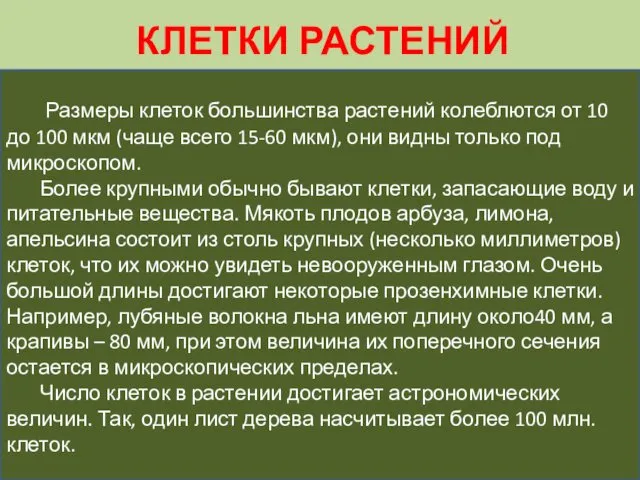 КЛЕТКИ РАСТЕНИЙ

Размеры клеток большинства растений колеблются от 10 до 100 мкм (чаще всего 15-60 мкм), они видны только под микроскопом.

Более крупными обычно бывают клетки, запасающие воду и питательные вещества. Мякоть плодов арбуза, лимона, апельсина состоит из столь крупных (несколько миллиметров) клеток, что их можно увидеть невооруженным глазом. Очень большой длины достигают некоторые прозенхимные клетки. Например, лубяные волокна льна имеют длину около40 мм, а крапивы – 80 мм, при этом величина их поперечного сечения остается в микроскопических пределах.

Число клеток в растении достигает астрономических величин. Так, один лист дерева насчитывает более 100 млн. клеток.